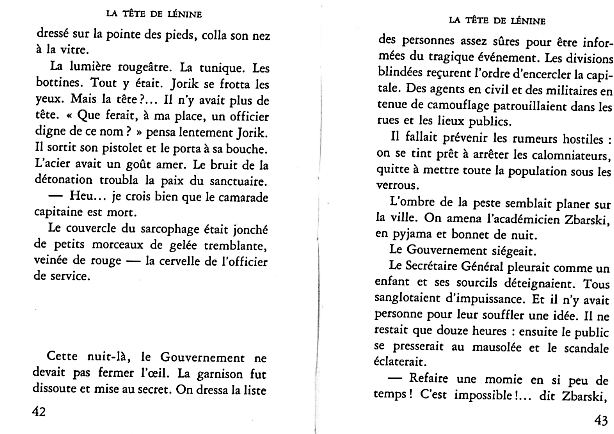 LA TÊTE DE LÉNINE

dressé sur la pointe des pieds, colla son nez à la vitre.

La lumière rougeâtre. La tunique. Les bottines. Tout y était. Jorik se frotta les yeux. Mais la tête ?... Il n'y avait plus de tête. « Que ferait, à ma place, un officier digne de ce nom ? » pensa lentement Jorik. Il sortit son pistolet et le porta à sa bouche. L'acier avait un goût amer. Le bruit de la détonation troubla la paix du sanctuaire.

— Heu... je crois bien que le camarade capitaine est mort.

Le couvercle du sarcophage était jonché de petits morceaux de gelée tremblante, veinée de rouge — la cervelle de l'officier de service.

Cette nuit-là, le Gouvernement ne devait pas fermer l'œil. La garnison fut dissoute et mise au secret. On dressa la liste

42

LA TÊTE DE LÉNINE

des personnes assez sûres pour être informées du tragique événement. Les divisions blindées reçurent l'ordre d'encercler la capitale. Des agents en civil et des militaires en tenue de camouflage patrouillaient dans les rues et les lieux publics.

Il fallait prévenir les rumeurs hostiles : on se tint prêt à arrêter les calomniateurs, quitte à mettre toute la population sous les verrous.

L'ombre de la peste semblait planer sur la ville. On amena l'académicien Zbarski, en pyjama et bonnet de nuit.

Le Gouvernement siégeait.

Le Secrétaire Général pleurait comme un enfant et ses sourcils déteignaient. Tous sanglotaient d'impuissance. Et il n'y avait personne pour leur souffler une idée. Il ne restait que douze heures : ensuite le public se presserait au mausolée et le scandale éclaterait.

— Refaire une momie en si peu de temps ! C'est impossible !... dit Zbarski,

43